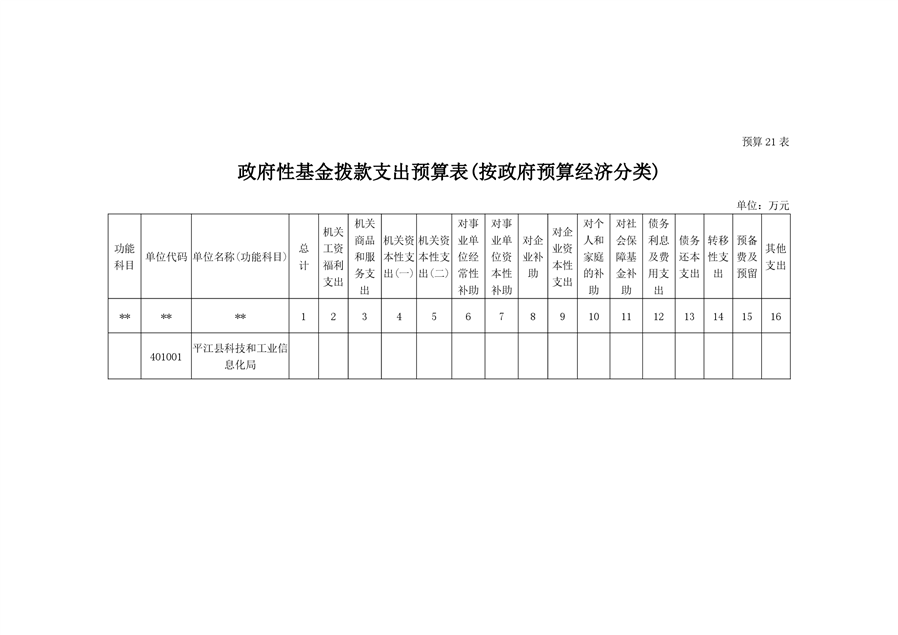 预算 21 表

政府性基金拨款支出预算表(按政府预算经济分类)

单位：万元

| 功能科目 | 单位代码 | 单位名称(功能科目) | 总计 | 机关工资福利支出 | 机关商品和服务支出 | 机关资本性支出(一) | 机关资本性支出(二) | 对事业单位经常性补助 | 对事业单位资本性补助 | 对企业补助 | 对企业资本性支出 | 对个人和家庭的补助 | 对社会保障基金补助 | 债务利息及费用支出 | 债务还本支出 | 转移性支出 | 预备费及预留 | 其他支出 |
|---|---|---|---|---|---|---|---|---|---|---|---|---|---|---|---|---|---|---|
| ** | ** | ** | 1 | 2 | 3 | 4 | 5 | 6 | 7 | 8 | 9 | 10 | 11 | 12 | 13 | 14 | 15 | 16 |
|  | 401001 | 平江县科技和工业信息化局 |  |  |  |  |  |  |  |  |  |  |  |  |  |  |  |  |